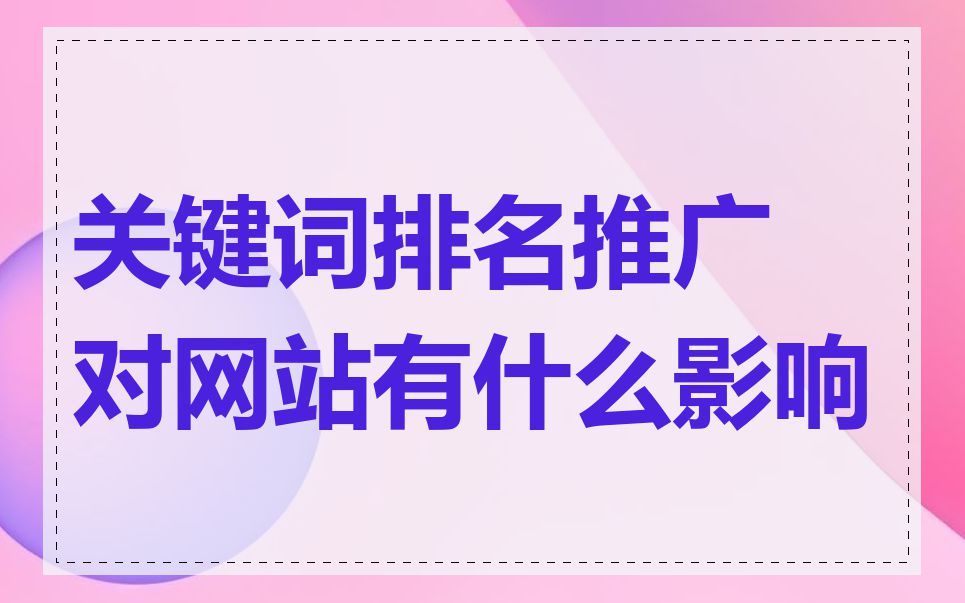 关键词排名推广
对网站有什么影响